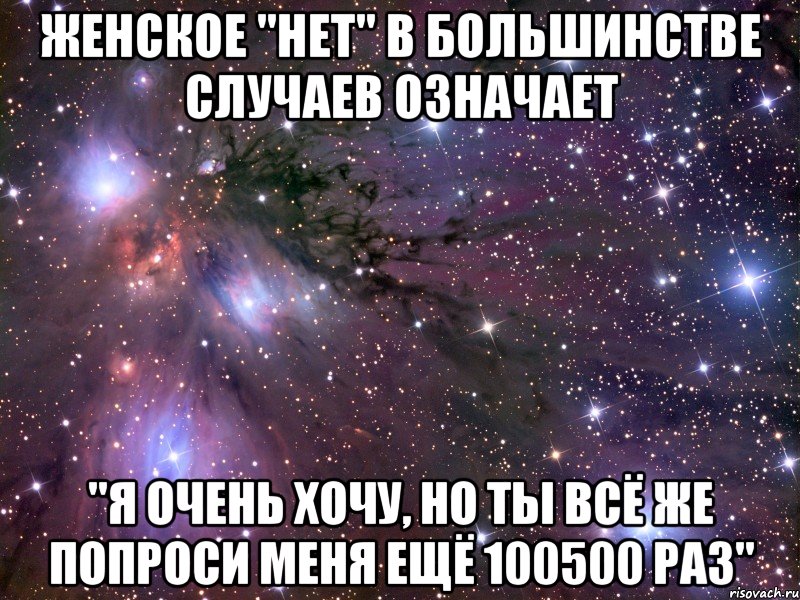 ЖЕНСКОЕ "НЕТ" В БОЛЬШИНСТВЕ СЛУЧАЕВ ОЗНАЧАЕТ

"Я ОЧЕНЬ ХОЧУ, НО ТЫ ВСЁ ЖЕ ПОПРОСИ МЕНЯ ЕЩЁ 100500 РАЗ"

risovach.ru